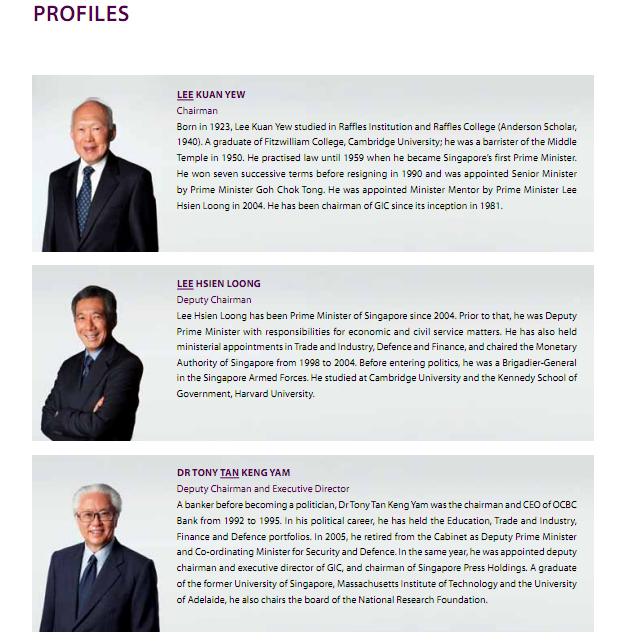 PROFILES

LEE KUAN YEW
Chairman
Born in 1923, Lee Kuan Yew studied in Raffles Institution and Raffles College (Anderson Scholar, 1940). A graduate of Fitzwilliam College, Cambridge University; he was a barrister of the Middle Temple in 1950. He practised law until 1959 when he became Singapore's first Prime Minister. He won seven successive terms before resigning in 1990 and was appointed Senior Minister by Prime Minister Goh Chok Tong. He was appointed Minister Mentor by Prime Minister Lee Hsien Loong in 2004. He has been chairman of GIC since its inception in 1981.

LEE HSIEN LOONG
Deputy Chairman
Lee Hsien Loong has been Prime Minister of Singapore since 2004. Prior to that, he was Deputy Prime Minister with responsibilities for economic and civil service matters. He has also held ministerial appointments in Trade and Industry, Defence and Finance, and chaired the Monetary Authority of Singapore from 1998 to 2004. Before entering politics, he was a Brigadier-General in the Singapore Armed Forces. He studied at Cambridge University and the Kennedy School of Government, Harvard University.

DR TONY TAN KENG YAM
Deputy Chairman and Executive Director
A banker before becoming a politician, Dr Tony Tan Keng Yam was the chairman and CEO of OCBC Bank from 1992 to 1995. In his political career, he has held the Education, Trade and Industry, Finance and Defence portfolios. In 2005, he retired from the Cabinet as Deputy Prime Minister and Co-ordinating Minister for Security and Defence. In the same year, he was appointed deputy chairman and executive director of GIC, and chairman of Singapore Press Holdings. A graduate of the former University of Singapore, Massachusetts Institute of Technology and the University of Adelaide, he also chairs the board of the National Research Foundation.